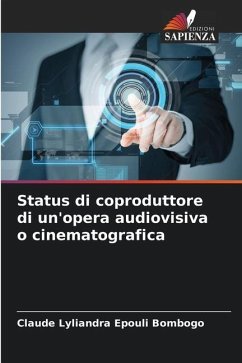 EDIZIONI
SAPIENZA

Status di coproduttore di un'opera audiovisiva o cinematografica

Claude Lyliandra Epouli Bombogo